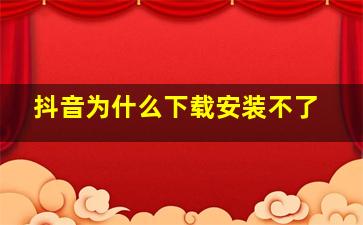 抖音为什么下载安装不了